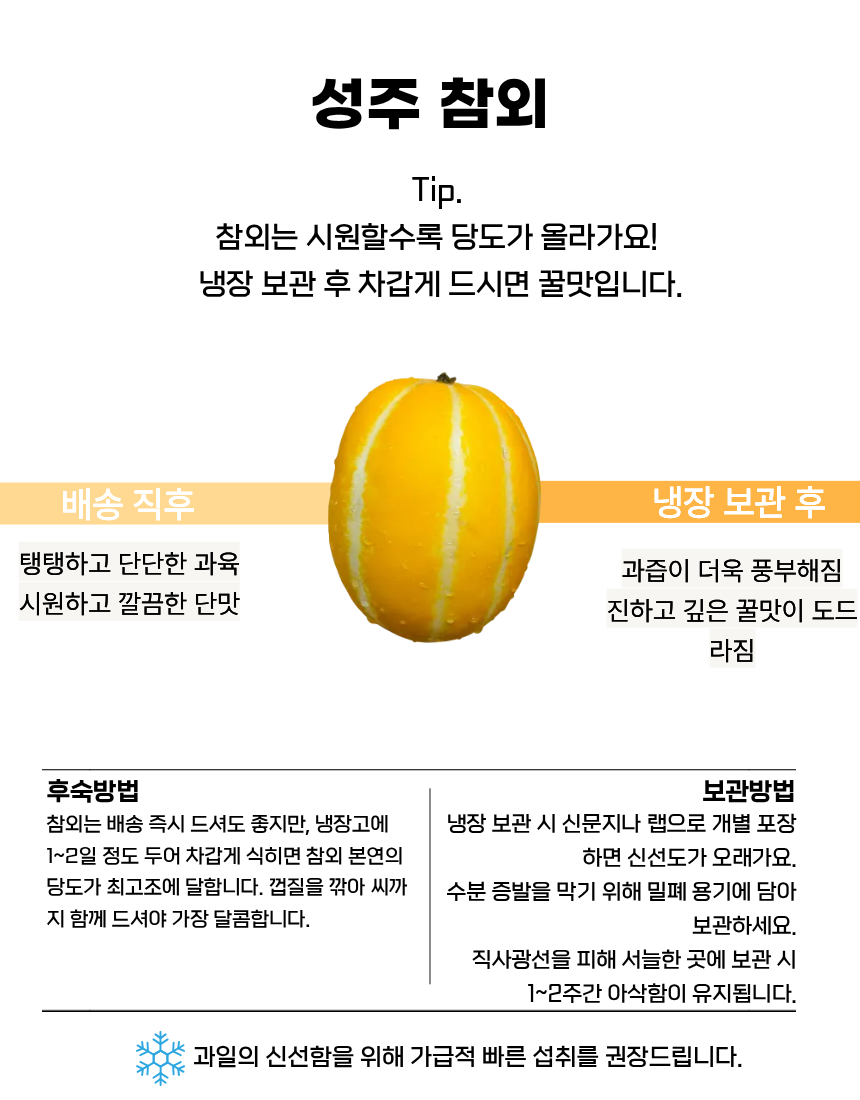 성주 참외

Tip.
참외는 시원할수록 당도가 올라가요!
냉장 보관 후 차갑게 드시면 꿀맛입니다.

배송 직후

탱탱하고 단단한 과육
시원하고 깔끔한 단맛

냉장 보관 후

과즙이 더욱 풍부해짐
진하고 깊은 꿀맛이 도드라짐

후숙방법

참외는 배송 즉시 드셔도 좋지만, 냉장고에 1~2일 정도 두어 차갑게 식히면 참외 본연의 당도가 최고조에 달합니다. 껍질을 깎아 씨까지 함께 드셔야 가장 달콤합니다.

보관방법

냉장 보관 시 신문지나 랩으로 개별 포장하면 신선도가 오래가요.
수분 증발을 막기 위해 밀폐 용기에 담아 보관하세요.
직사광선을 피해 서늘한 곳에 보관 시 1~2주간 아삭함이 유지됩니다.

과일의 신선함을 위해 가급적 빠른 섭취를 권장드립니다.